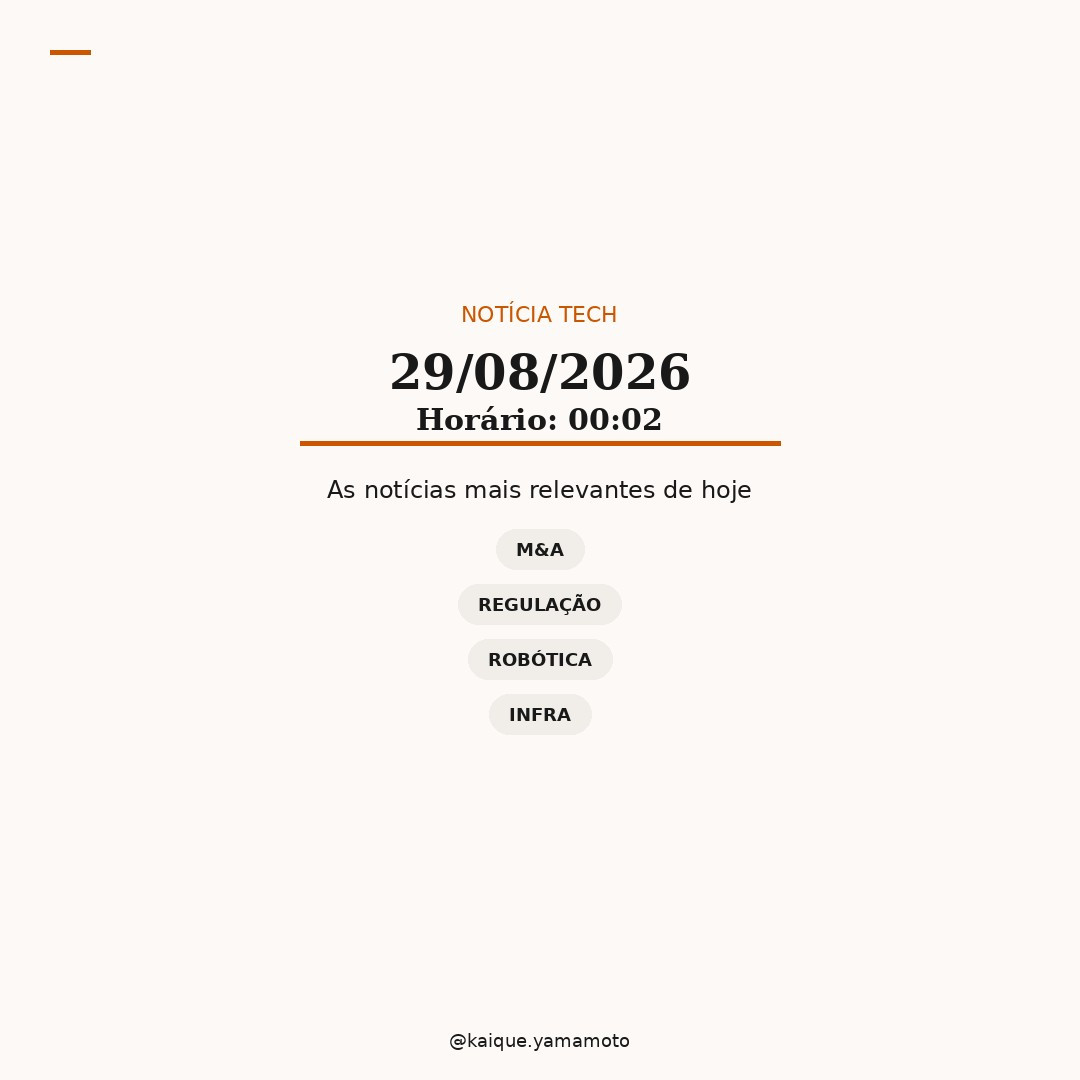 NOTÍCIA TECH

29/08/2026

Horário: 00:02

As notícias mais relevantes de hoje

M&A

REGULAÇÃO

ROBÓTICA

INFRA

@kaique.yamamoto